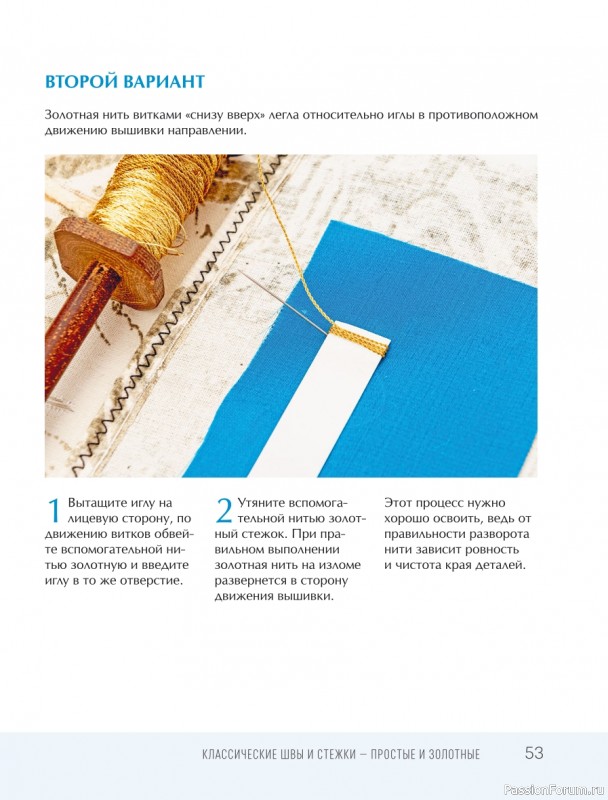 ВТОРОЙ ВАРИАНТ

Золотная нить витками «снизу вверх» легла относительно иглы в противоположном движению вышивки направлении.

1 Вытащите иглу на лицевую сторону, по движению витков обвейте вспомогательной нитью золотную и введите иглу в то же отверстие.

2 Утяните вспомогательной нитью золотный стежок. При правильном выполнении золотная нить на изломе развернется в сторону движения вышивки.

Этот процесс нужно хорошо освоить, ведь от правильности разворота нити зависит ровность и чистота края деталей.

КЛАССИЧЕСКИЕ ШВЫ И СТЕЖКИ – ПРОСТЫЕ И ЗОЛОТНЫЕ 53

PassionForum.ru